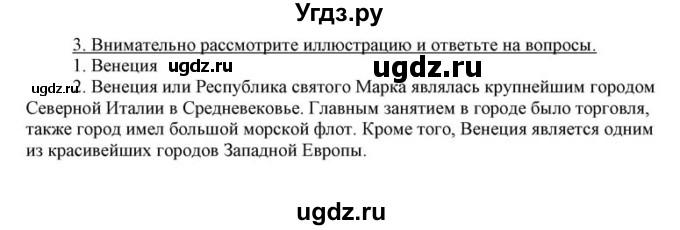 Угдз.ру

3. Внимательно рассмотрите иллюстрацию и ответьте на вопросы.

1. Венеция ugdz.ru ugdz.ru

ugdz.ru 2. Венеция или Республика святого Марка являлась крупнейшим городом Северной Италии в Средневековье. Главным занятием в городе было торговля, также город имел большой морской флот. Кроме того, Венеция является одним из красивейших городов Западной Европы.

ugdz.ru